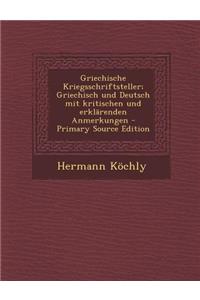 Griechische Kriegsschriftsteller: Griechisch und Deutsch mit kritischen und erklärenden Anmerkungen - Primary Source Edition

Hermann Köchly